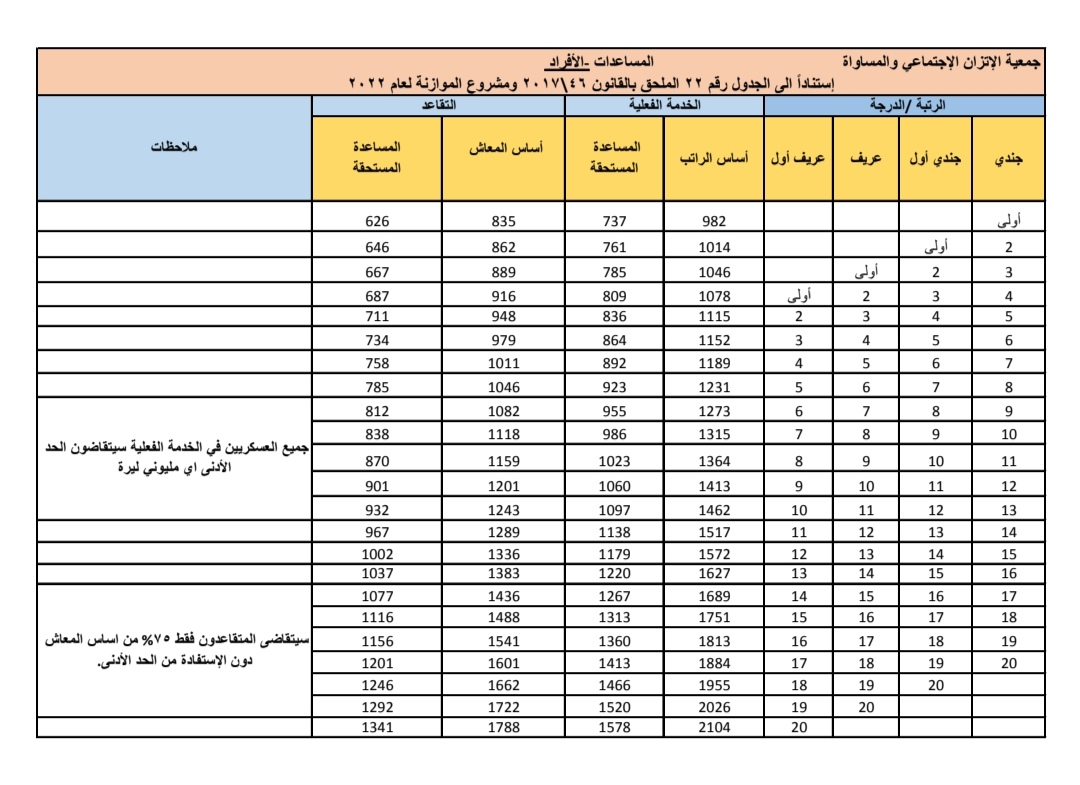 جمعية الإتزان الإجتماعي والمساواة　　المساعدات -الأفراد

إستناداً الى الجدول رقم ٢٢ الملحق بالقانون ٢٠١٧\٤٦ ومشروع الموازنة لعام ٢٠٢٢

| الرتبة /الدرجة | | | | الخدمة الفعلية | | التقاعد | | ملاحظات |
|---|---|---|---|---|---|---|---|---|
| جندي | جندي أول | عريف | عريف أول | أساس الراتب | المساعدة المستحقة | أساس المعاش | المساعدة المستحقة | |
| أولى | | | | 982 | 737 | 835 | 626 | |
| 2 | أولى | | | 1014 | 761 | 862 | 646 | |
| 3 | 2 | أولى | | 1046 | 785 | 889 | 667 | |
| 4 | 3 | 2 | أولى | 1078 | 809 | 916 | 687 | |
| 5 | 4 | 3 | 2 | 1115 | 836 | 948 | 711 | |
| 6 | 5 | 4 | 3 | 1152 | 864 | 979 | 734 | |
| 7 | 6 | 5 | 4 | 1189 | 892 | 1011 | 758 | |
| 8 | 7 | 6 | 5 | 1231 | 923 | 1046 | 785 | |
| 9 | 8 | 7 | 6 | 1273 | 955 | 1082 | 812 | جميع العسكريين في الخدمة الفعلية سيتقاضون الحد الأدنى اي مليوني ليرة |
| 10 | 9 | 8 | 7 | 1315 | 986 | 1118 | 838 | |
| 11 | 10 | 9 | 8 | 1364 | 1023 | 1159 | 870 | |
| 12 | 11 | 10 | 9 | 1413 | 1060 | 1201 | 901 | |
| 13 | 12 | 11 | 10 | 1462 | 1097 | 1243 | 932 | |
| 14 | 13 | 12 | 11 | 1517 | 1138 | 1289 | 967 | |
| 15 | 14 | 13 | 12 | 1572 | 1179 | 1336 | 1002 | |
| 16 | 15 | 14 | 13 | 1627 | 1220 | 1383 | 1037 | |
| 17 | 16 | 15 | 14 | 1689 | 1267 | 1436 | 1077 | سيتقاضى المتقاعدون فقط ٧٥% من اساس المعاش دون الإستفادة من الحد الأدنى. |
| 18 | 17 | 16 | 15 | 1751 | 1313 | 1488 | 1116 | |
| 19 | 18 | 17 | 16 | 1813 | 1360 | 1541 | 1156 | |
| 20 | 19 | 18 | 17 | 1884 | 1413 | 1601 | 1201 | |
| | 20 | 19 | 18 | 1955 | 1466 | 1662 | 1246 | |
| | | 20 | 19 | 2026 | 1520 | 1722 | 1292 | |
| | | | 20 | 2104 | 1578 | 1788 | 1341 | |